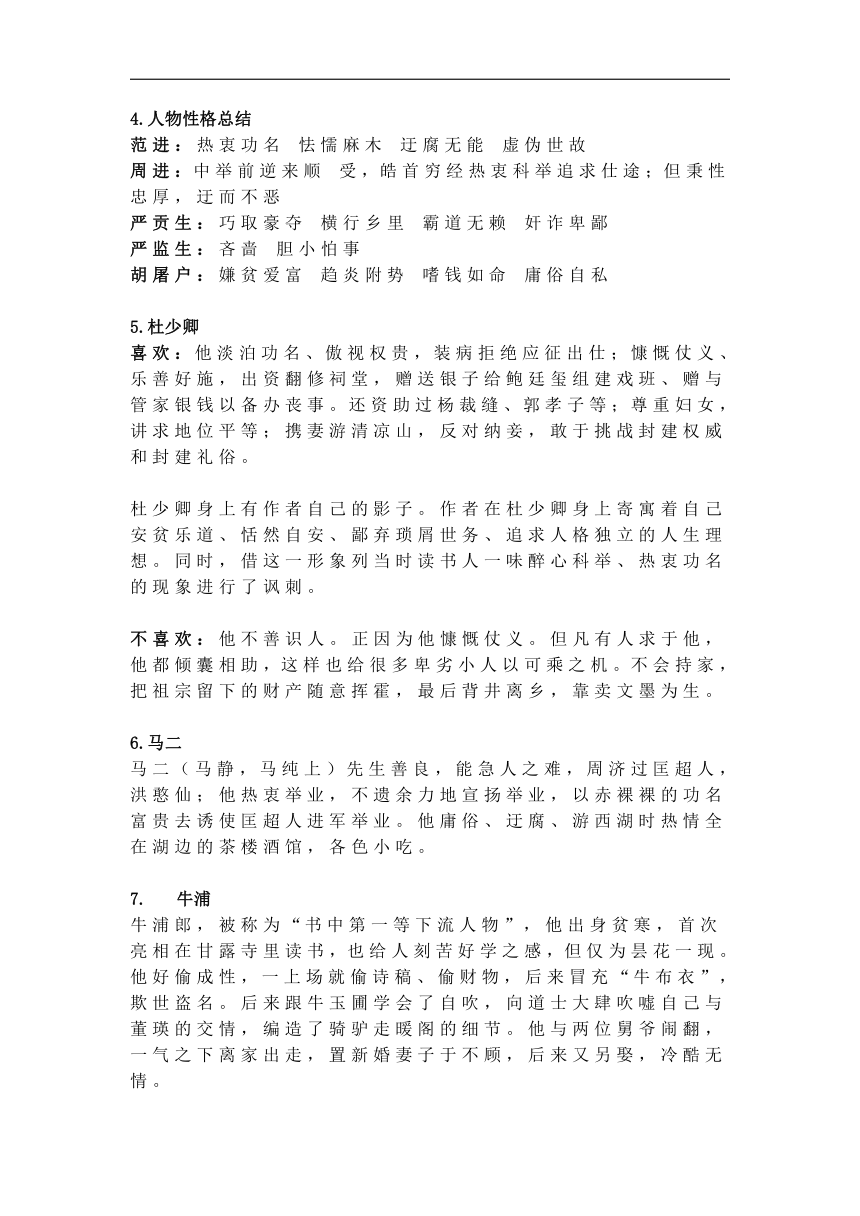 4.人物性格总结

范进：热衷功名 怯懦麻木 迂腐无能 虚伪世故

周进：中举前逆来顺 受，皓首穷经热衷科举追求仕途；但秉性忠厚，迂而不恶

严贡生：巧取豪夺 横行乡里 霸道无赖 奸诈卑鄙

严监生：吝啬 胆小怕事

胡屠户：嫌贫爱富 趋炎附势 嗜钱如命 庸俗自私

5.杜少卿

喜欢：他淡泊功名、傲视权贵，装病拒绝应征出仕；慷慨仗义、乐善好施，出资翻修祠堂，赠送银子给鲍廷玺组建戏班、赠与管家银钱以备办丧事。还资助过杨裁缝、郭孝子等；尊重妇女，讲求地位平等；携妻游清凉山，反对纳妾，敢于挑战封建权威和封建礼俗。

杜少卿身上有作者自己的影子。作者在杜少卿身上寄寓着自己安贫乐道、恬然自安、鄙弃琐屑世务、追求人格独立的人生理想。同时，借这一形象列当时读书人一味醉心科举、热衷功名的现象进行了讽刺。

不喜欢：他不善识人。正因为他慷慨仗义。但凡有人求于他，他都倾囊相助，这样也给很多卑劣小人以可乘之机。不会持家，把祖宗留下的财产随意挥霍，最后背井离乡，靠卖文墨为生。

6.马二

马二（马静，马纯上）先生善良，能急人之难，周济过匡超人，洪憨仙；他热衷举业，不遗余力地宣扬举业，以赤裸裸的功名富贵去诱使匡超人进军举业。他庸俗、迂腐、游西湖时热情全在湖边的茶楼酒馆，各色小吃。

7. 牛浦

牛浦郎，被称为“书中第一等下流人物”，他出身贫寒，首次亮相在甘露寺里读书，也给人刻苦好学之感，但仅为昙花一现。他好偷成性，一上场就偷诗稿、偷财物，后来冒充“牛布衣”，欺世盗名。后来跟牛玉圃学会了自吹，向道士大肆吹嘘自己与董瑛的交情，编造了骑驴走暖阁的细节。他与两位舅爷闹翻，一气之下离家出走，置新婚妻子于不顾，后来又另娶，冷酷无情。